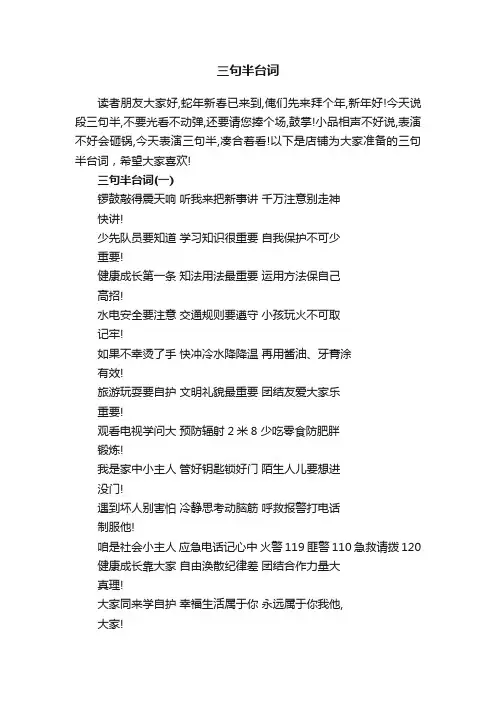 三句半台词

读者朋友大家好,蛇年新春已来到,俺们先来拜个年,新年好!今天说段三句半,不要光看不动弹,还要请您捧个场,鼓掌!小品相声不好说,表演不好会砸锅,今天表演三句半,凑合着看!以下是店铺为大家准备的三句半台词，希望大家喜欢!

三句半台词(一)

锣鼓敲得震天响 听我来把新事讲 千万注意别走神

快讲!

少先队员要知道 学习知识很重要 自我保护不可少

重要!

健康成长第一条 知法用法最重要 运用方法保自己

高招!

水电安全要注意 交通规则要遵守 小孩玩火不可取

记牢!

如果不幸烫了手 快冲冷水降降温 再用酱油、牙膏涂

有效!

旅游玩耍要自护 文明礼貌最重要 团结友爱大家乐

重要!

观看电视学问大 预防辐射 2 米 8 少吃零食防肥胖

锻炼!

我是家中小主人 管好钥匙锁好门 陌生人儿要想进

没门!

遇到坏人别害怕 冷静思考动脑筋 呼救报警打电话

制服他!

咱是社会小主人 应急电话记心中 火警 119 匪警 110 急救请拨 120

健康成长靠大家 自由涣散纪律差 团结合作力量大

真理!

大家同来学自护 幸福生活属于你 永远属于你我他,

大家!